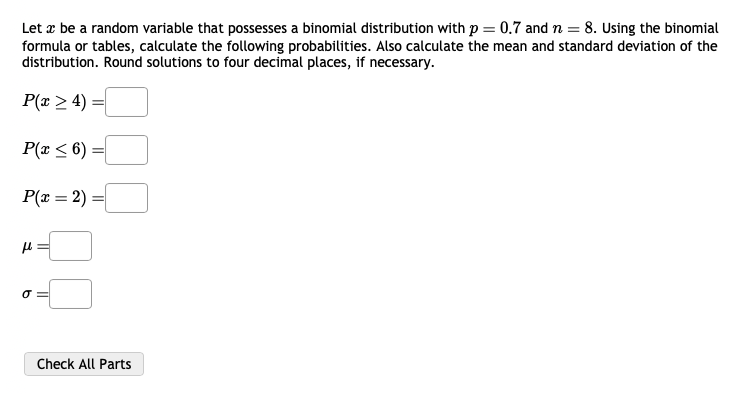 Let $x$ be a random variable that possesses a binomial distribution with $p = 0.7$ and $n = 8$. Using the binomial formula or tables, calculate the following probabilities. Also calculate the mean and standard deviation of the distribution. Round solutions to four decimal places, if necessary.

$P(x \geq 4) =$

$P(x \leq 6) =$

$P(x = 2) =$

$\mu =$

$\sigma =$

Check All Parts